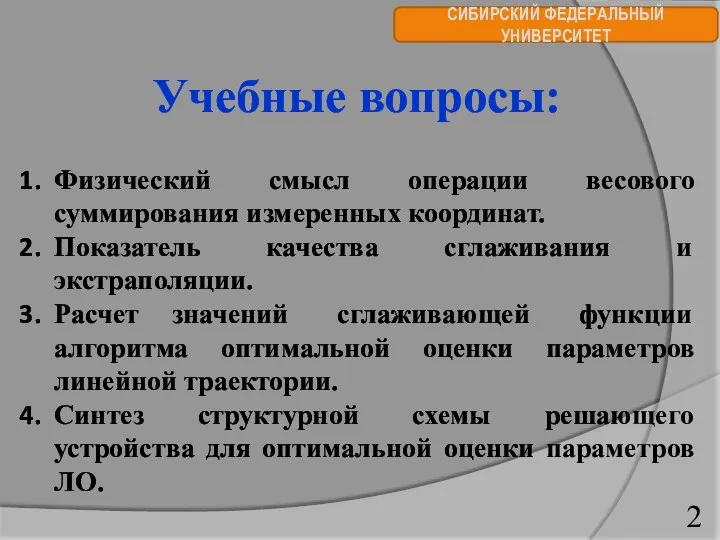 СИБИРСКИЙ ФЕДЕРАЛЬНЫЙ УНИВЕРСИТЕТ

Учебные вопросы:

1. Физический смысл операции весового суммирования измеренных координат.
2. Показатель качества сглаживания и экстраполяции.
3. Расчет значений сглаживающей функции алгоритма оптимальной оценки параметров линейной траектории.
4. Синтез структурной схемы решающего устройства для оптимальной оценки параметров ЛО.

2